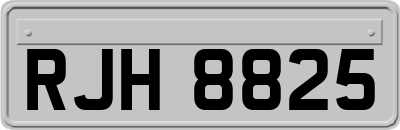 RJH 8825